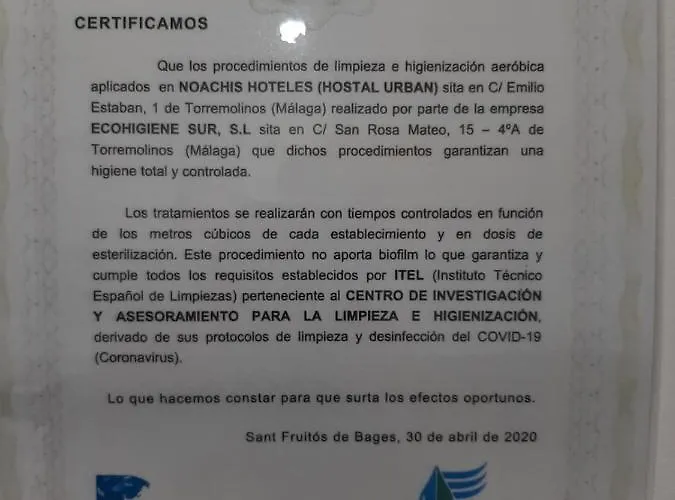 CERTIFICAMOS

Que los procedimientos de limpieza e higienización aeróbica aplicados en NOACHIS HOTELES (HOSTAL URBAN) sita en C/ Emilio Estaban, 1 de Torremolinos (Málaga) realizado por parte de la empresa ECOHIGIENE SUR, S.L sita en C/ San Rosa Mateo, 15 – 4ºA de Torremolinos (Málaga) que dichos procedimientos garantizan una higiene total y controlada.

Los tratamientos se realizarán con tiempos controlados en función de los metros cúbicos de cada establecimiento y en dosis de esterilización. Este procedimiento no aporta biofilm lo que garantiza y cumple todos los requisitos establecidos por ITEL (Instituto Técnico Español de Limpiezas) perteneciente al CENTRO DE INVESTIGACIÓN Y ASESORAMIENTO PARA LA LIMPIEZA E HIGIENIZACIÓN, derivado de sus protocolos de limpieza y desinfección del COVID-19 (Coronavirus).

Lo que hacemos constar para que surta los efectos oportunos.

Sant Fruitós de Bages, 30 de abril de 2020